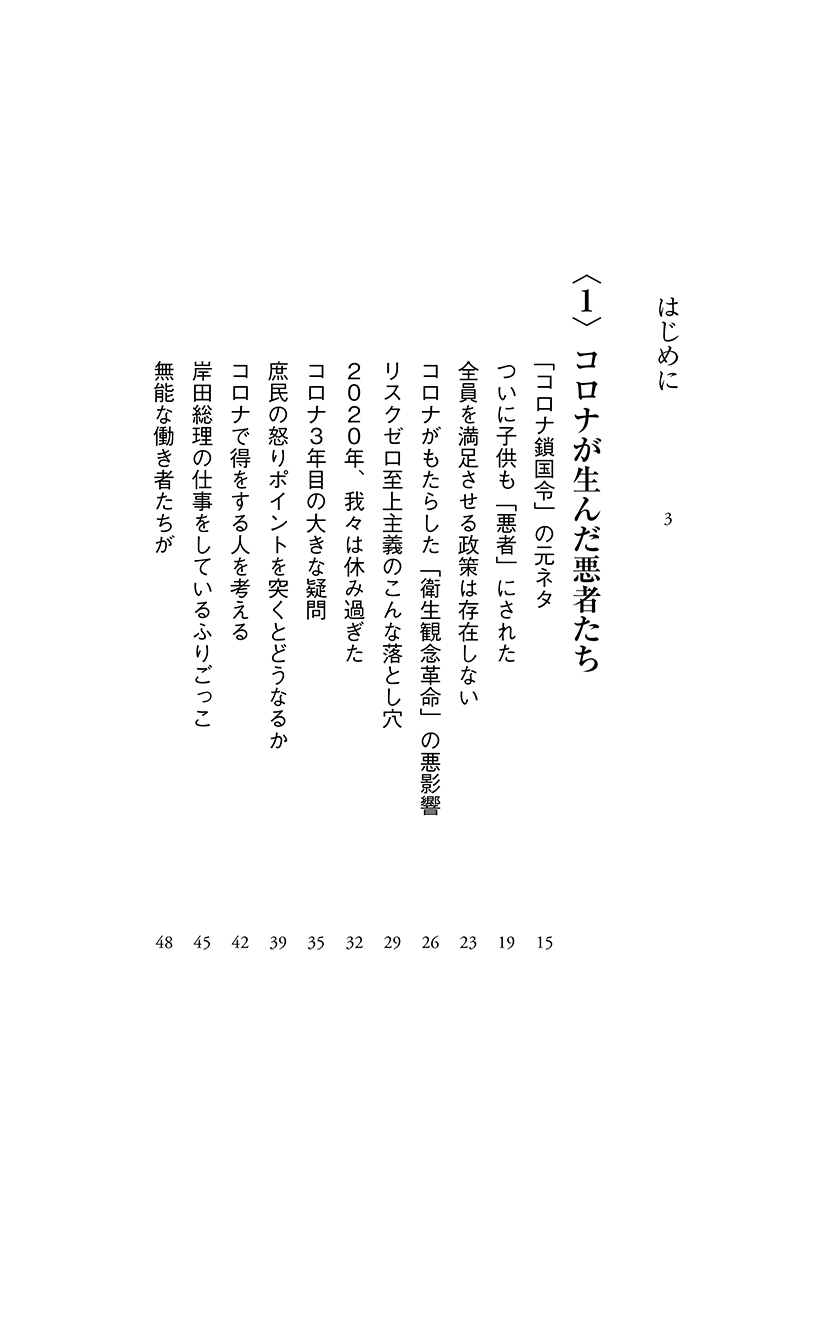 はじめに 3

〈1〉コロナが生んだ悪者たち

「コロナ鎖国令」の元ネタ 15
ついに子供も「悪者」にされた 19
全員を満足させる政策は存在しない 23
コロナがもたらした「衛生観念革命」の悪影響 26
リスクゼロ至上主義のこんな落とし穴 29
2020年、我々は休み過ぎた 32
コロナ3年目の大きな疑問 35
庶民の怒りポイントを突くとどうなるか 39
コロナで得をする人を考える 42
岸田総理の仕事をしているふりごっこ 45
無能な働き者たちが 48